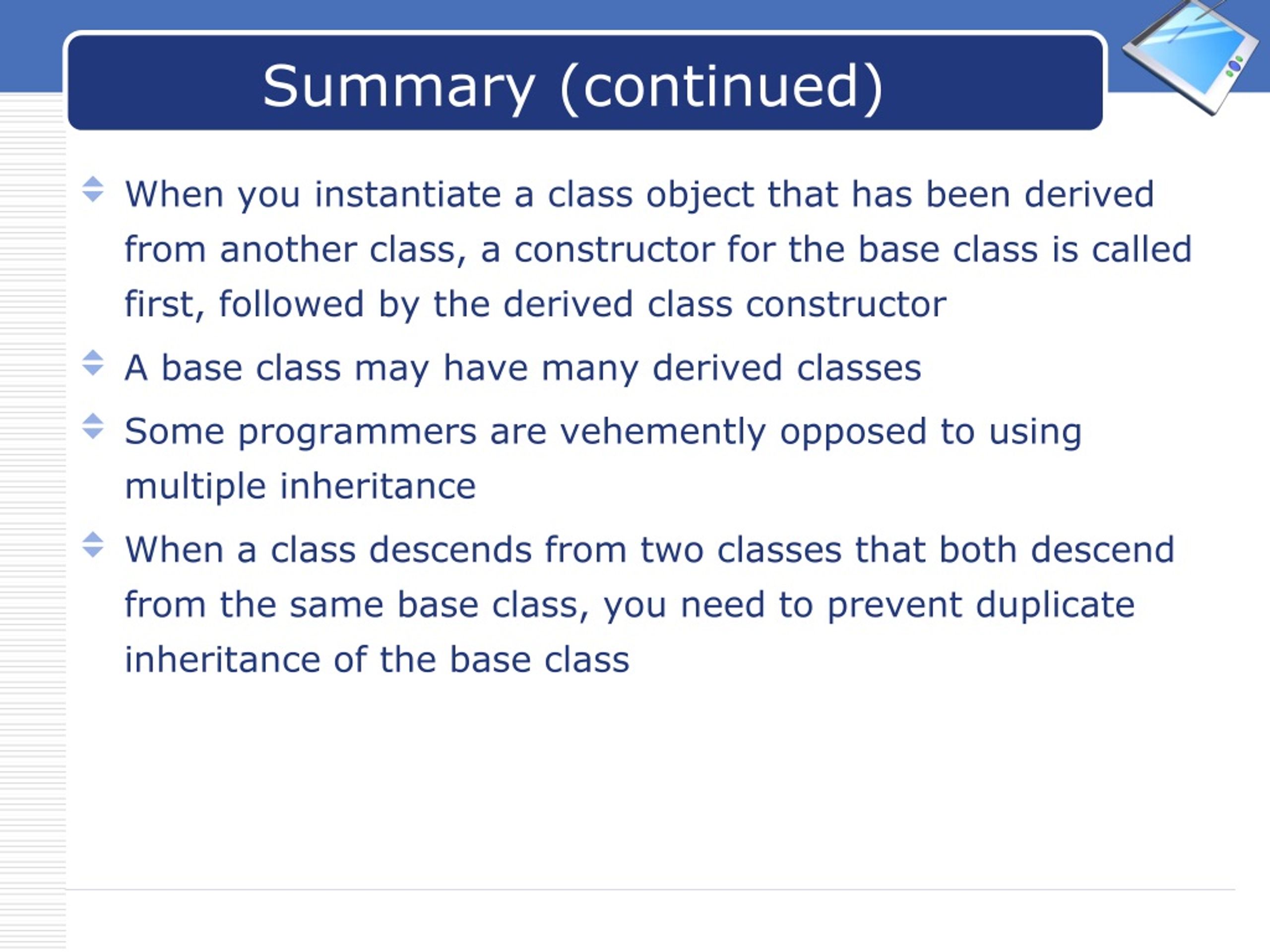 Summary (continued)

When you instantiate a class object that has been derived from another class, a constructor for the base class is called first, followed by the derived class constructor

A base class may have many derived classes

Some programmers are vehemently opposed to using multiple inheritance

When a class descends from two classes that both descend from the same base class, you need to prevent duplicate inheritance of the base class